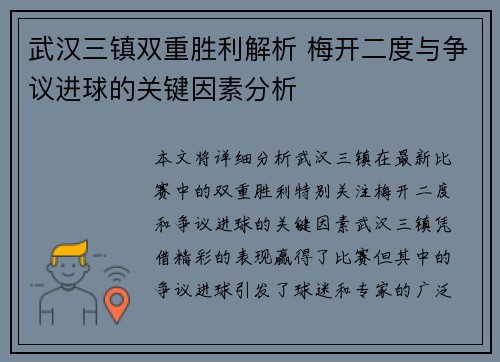 武汉三镇双重胜利解析 梅开二度与争议进球的关键因素分析

本文将详细分析武汉三镇在最新比赛中的双重胜利特别关注梅开二度和争议进球的关键因素武汉三镇凭借精彩的表现赢得了比赛但其中的争议进球引发了球迷和专家的广泛